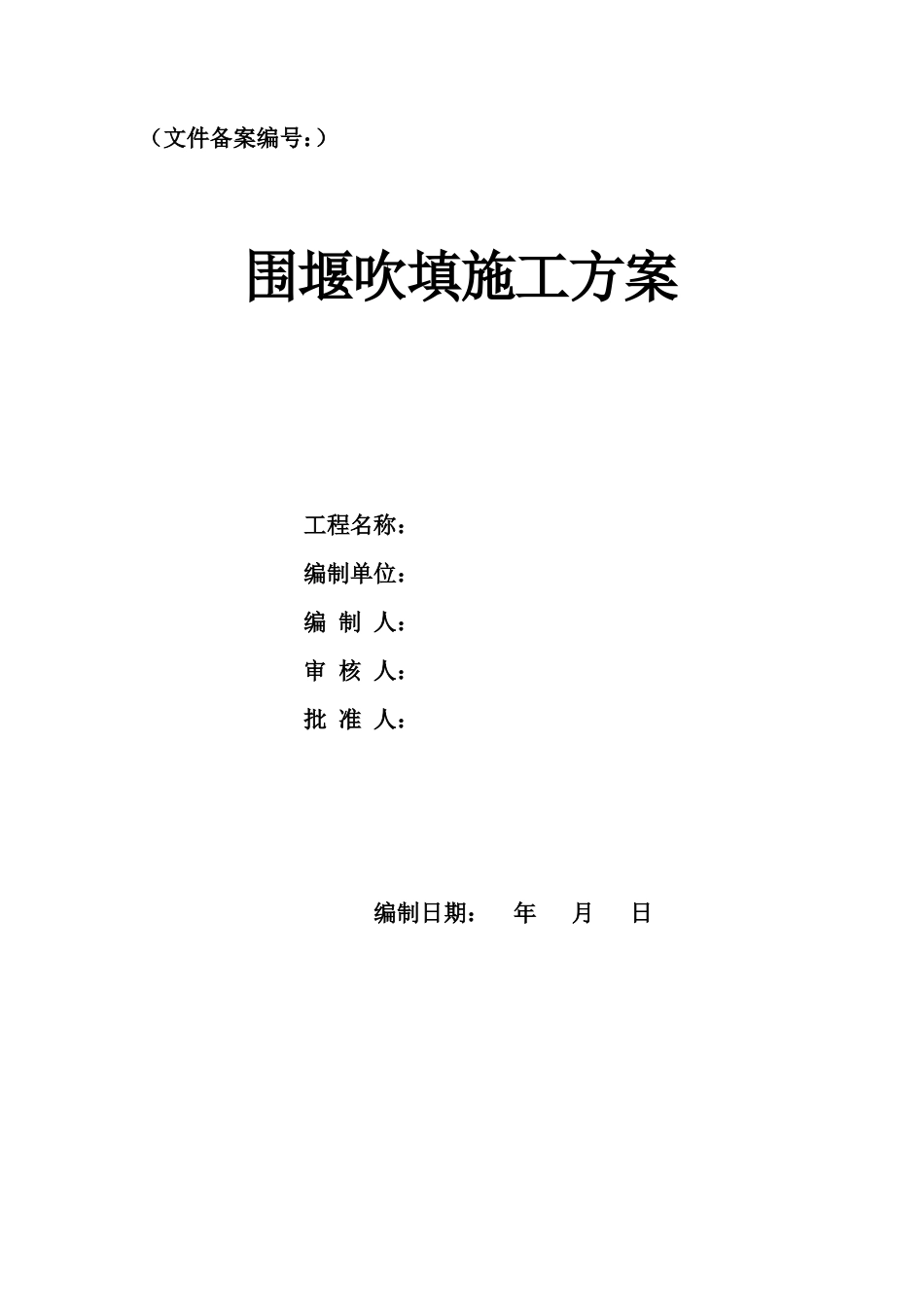 （文件备案编号：）

围堰吹填施工方案

工程名称：

编制单位：

编 制 人：

审 核 人：

批 准 人：

编制日期： 年 月 日